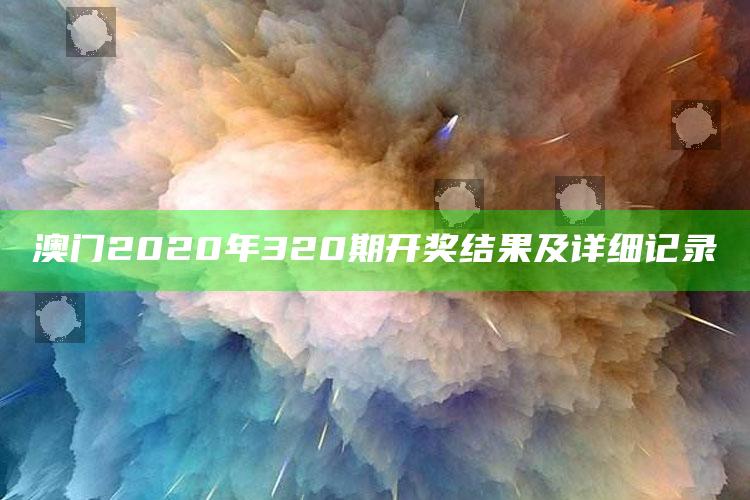 澳门2020年320期开奖结果及详细记录